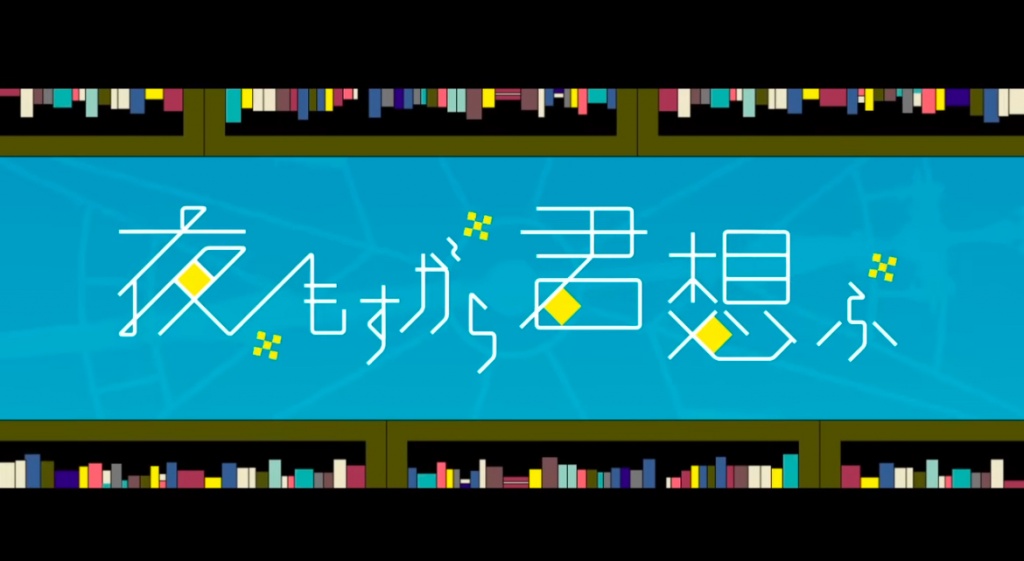 夜もすがら君想ふ